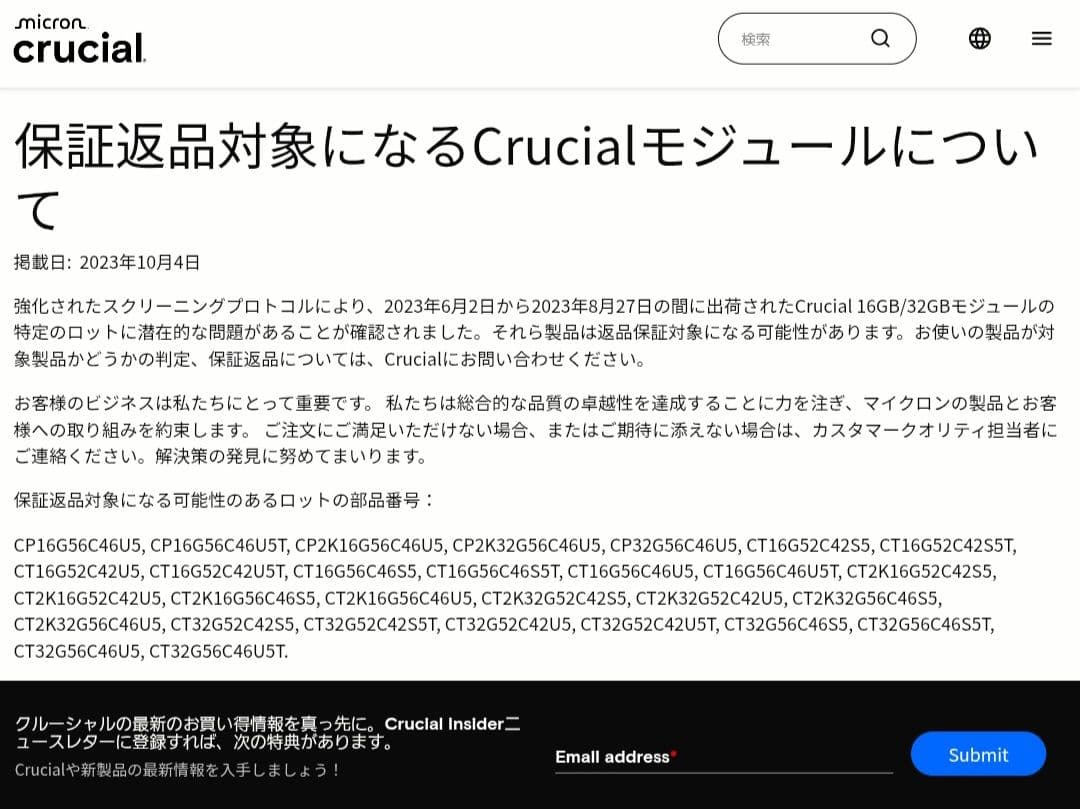 micron
crucial

検索

保証返品対象になるCrucialモジュールについて

掲載日: 2023年10月4日

強化されたスクリーニングプロトコルにより、2023年6月2日から2023年8月27日の間に出荷されたCrucial 16GB/32GBモジュールの特定のロットに潜在的な問題があることが確認されました。それら製品は返品保証対象になる可能性があります。お使いの製品が対象製品かどうかの判定、保証返品については、Crucialにお問い合わせください。

お客様のビジネスは私たちにとって重要です。 私たちは総合的な品質の卓越性を達成することに力を注ぎ、マイクロンの製品とお客様への取り組みを約束します。 ご注文にご満足いただけない場合、またはご期待に添えない場合は、カスタマークオリティ担当者にご連絡ください。解決策の発見に努めてまいります。

保証返品対象になる可能性のあるロットの部品番号：

CP16G56C46U5, CP16G56C46U5T, CP2K16G56C46U5, CP2K32G56C46U5, CP32G56C46U5, CT16G52C42S5, CT16G52C42S5T, CT16G52C42U5, CT16G52C42U5T, CT16G56C46S5, CT16G56C46S5T, CT16G56C46U5, CT16G56C46U5T, CT2K16G52C42S5, CT2K16G52C42U5, CT2K16G56C46S5, CT2K16G56C46U5, CT2K32G52C42S5, CT2K32G52C42U5, CT2K32G56C46S5, CT2K32G56C46U5, CT32G52C42S5, CT32G52C42S5T, CT32G52C42U5, CT32G52C42U5T, CT32G56C46S5, CT32G56C46S5T, CT32G56C46U5, CT32G56C46U5T.

クルーシャルの最新のお買い得情報を真っ先に。Crucial Insiderニュースレターに登録すれば、次の特典があります。
Crucialや新製品の最新情報を入手しましょう！

Email address*

Submit